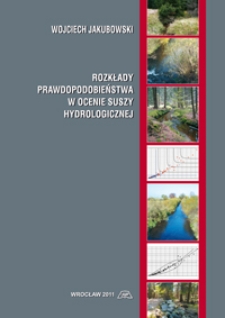 WOJCIECH JAKUBOWSKI

ROZKŁADY PRAWDOPODOBIEŃSTWA W OCENIE SUSZY HYDROLOGICZNEJ

WROCŁAW 2011